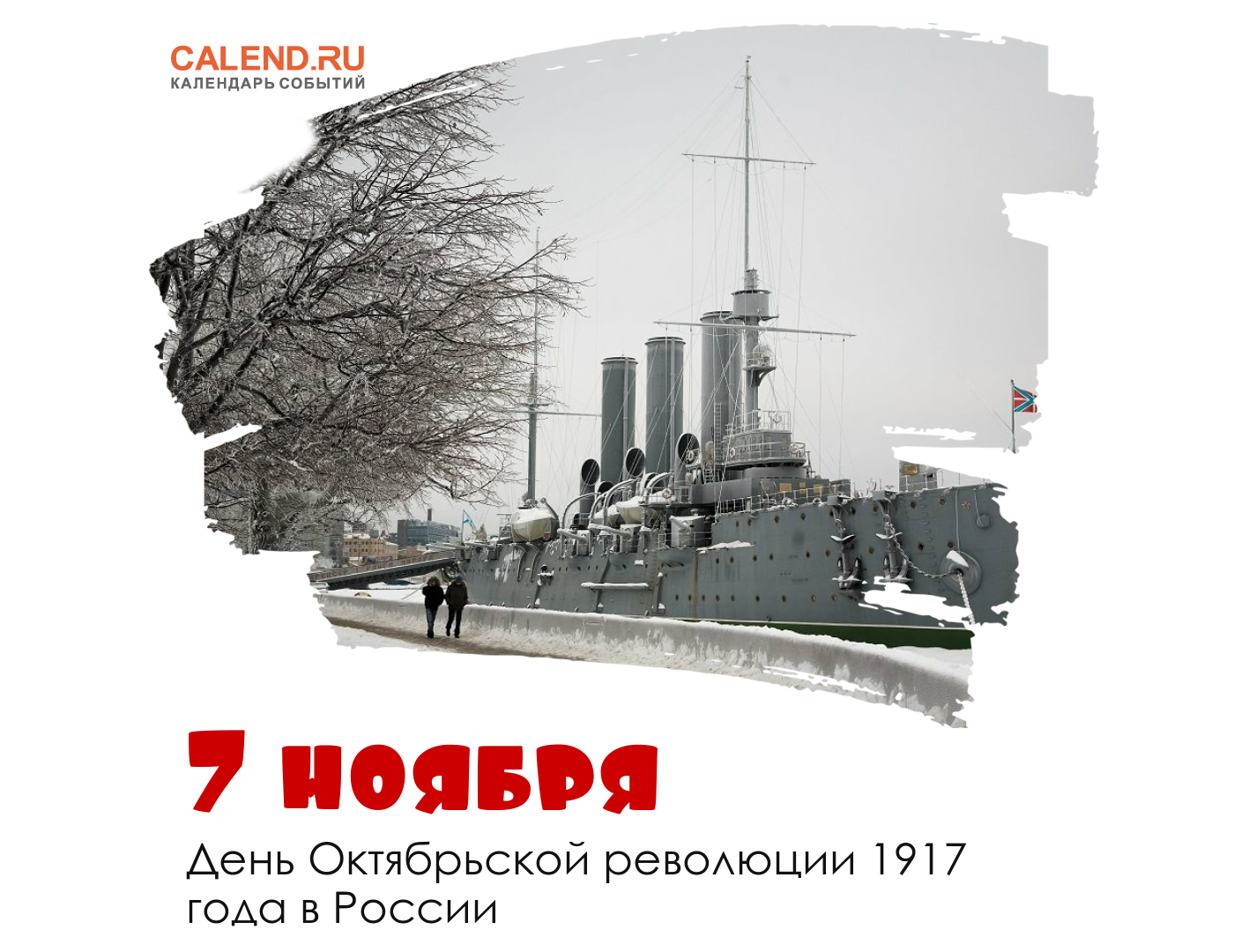 CALEND.RU
КАЛЕНДАРЬ СОБЫТИЙ

7 ноября

День Октябрьской революции 1917 года в России